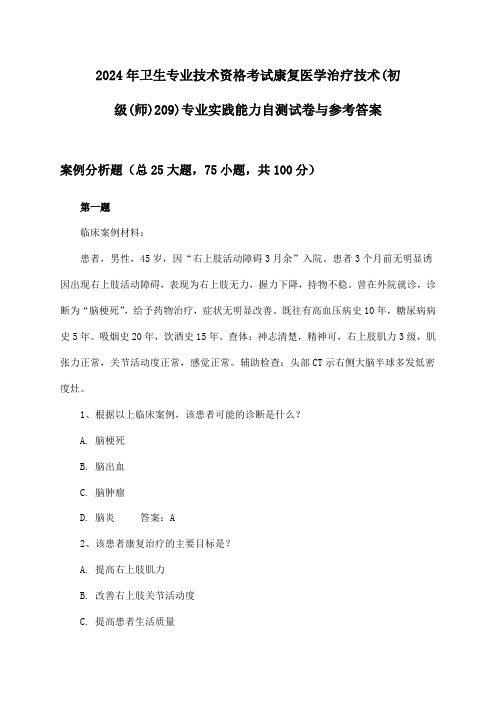 2024年卫生专业技术资格考试康复医学治疗技术(初级(师)209)专业实践能力自测试卷与参考答案

案例分析题（总25大题，75小题，共100分）

第一题

临床案例材料：

患者，男性，45岁，因“右上肢活动障碍3月余”入院。患者3个月前无明显诱因出现右上肢活动障碍，表现为右上肢无力，握力下降，持物不稳。曾在外院就诊，诊断为“脑梗死”，给予药物治疗，症状无明显改善。既往有高血压病史10年，糖尿病病史5年。吸烟史20年，饮酒史15年。查体：神志清楚，精神可，右上肢肌力3级，肌张力正常，关节活动度正常，感觉正常。辅助检查：头部CT示右侧大脑半球多发低密度灶。

1、根据以上临床案例，该患者可能的诊断是什么？

A. 脑梗死

B. 脑出血

C. 脑肿瘤

D. 脑炎　　答案：A

2、该患者康复治疗的主要目标是？

A. 提高右上肢肌力

B. 改善右上肢关节活动度

C. 提高患者生活质量